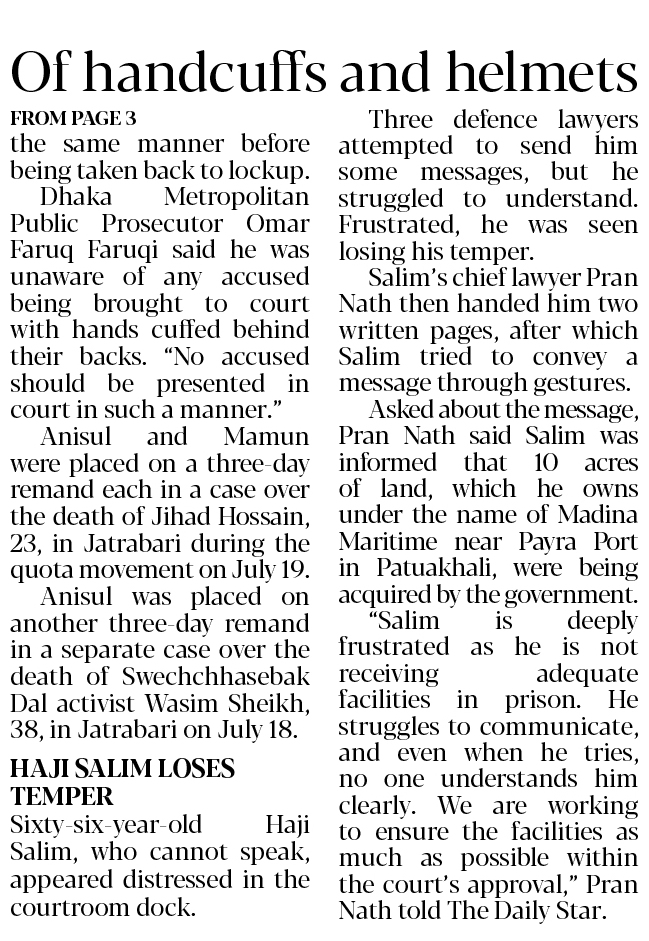 Of handcuffs and helmets

FROM PAGE 3

the same manner before being taken back to lockup.

Dhaka Metropolitan Public Prosecutor Omar Faruq Faruqi said he was unaware of any accused being brought to court with hands cuffed behind their backs. "No accused should be presented in court in such a manner."

Anisul and Mamun were placed on a three-day remand each in a case over the death of Jihad Hossain, 23, in Jatrabari during the quota movement on July 19.

Anisul was placed on another three-day remand in a separate case over the death of Swechchhasebak Dal activist Wasim Sheikh, 38, in Jatrabari on July 18.

HAJI SALIM LOSES TEMPER

Sixty-six-year-old Haji Salim, who cannot speak, appeared distressed in the courtroom dock.

Three defence lawyers attempted to send him some messages, but he struggled to understand. Frustrated, he was seen losing his temper.

Salim's chief lawyer Pran Nath then handed him two written pages, after which Salim tried to convey a message through gestures.

Asked about the message, Pran Nath said Salim was informed that 10 acres of land, which he owns under the name of Madina Maritime near Payra Port in Patuakhali, were being acquired by the government.

"Salim is deeply frustrated as he is not receiving adequate facilities in prison. He struggles to communicate, and even when he tries, no one understands him clearly. We are working to ensure the facilities as much as possible within the court's approval," Pran Nath told The Daily Star.